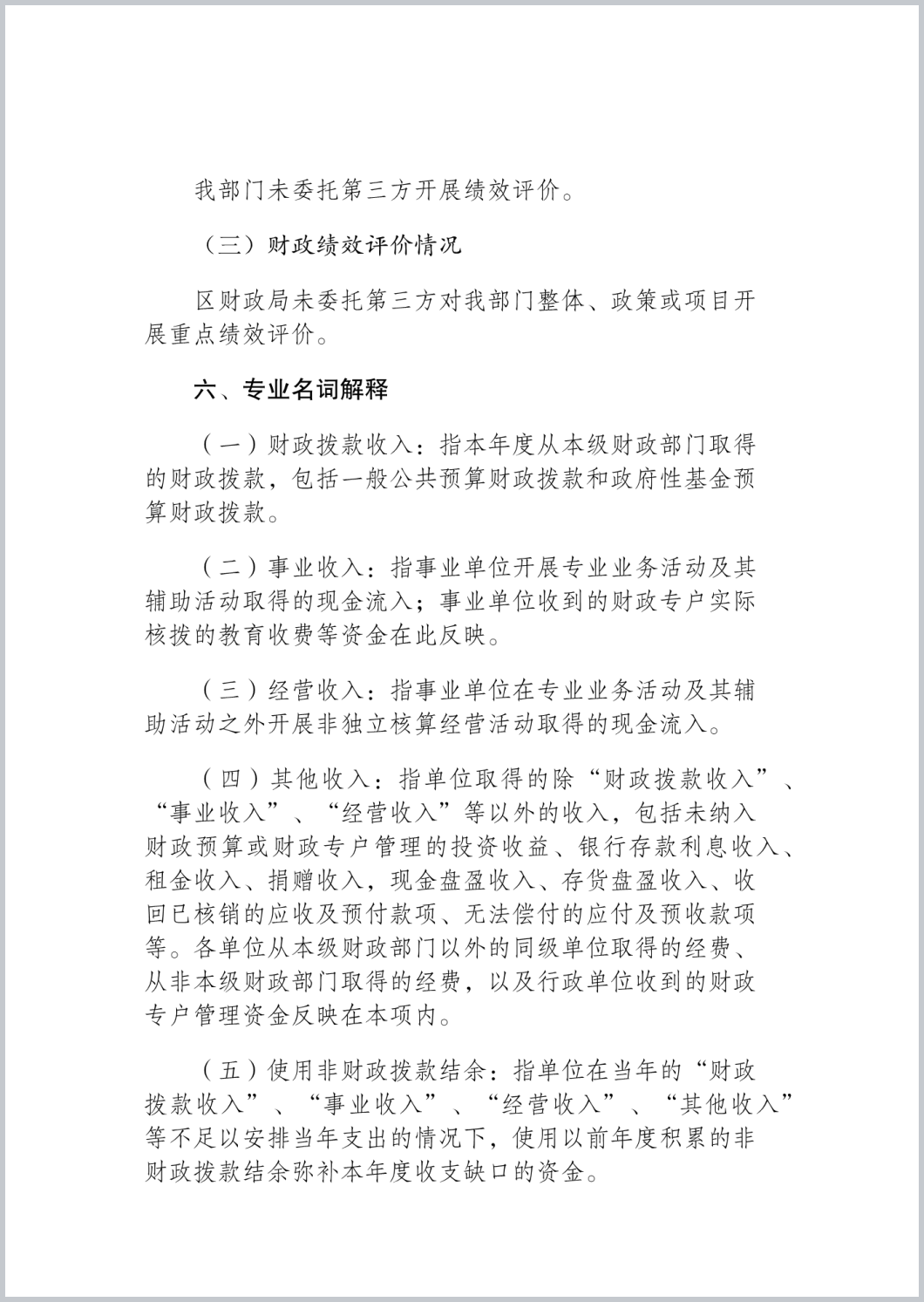 我部门未委托第三方开展绩效评价。

（三）财政绩效评价情况

区财政局未委托第三方对我部门整体、政策或项目开展重点绩效评价。

六、专业名词解释

（一）财政拨款收入：指本年度从本级财政部门取得的财政拨款，包括一般公共预算财政拨款和政府性基金预算财政拨款。

（二）事业收入：指事业单位开展专业业务活动及其辅助活动取得的现金流入；事业单位收到的财政专户实际核拨的教育收费等资金在此反映。

（三）经营收入：指事业单位在专业业务活动及其辅助活动之外开展非独立核算经营活动取得的现金流入。

（四）其他收入：指单位取得的除“财政拨款收入”、“事业收入”、“经营收入”等以外的收入，包括未纳入财政预算或财政专户管理的投资收益、银行存款利息收入、租金收入、捐赠收入，现金盘盈收入、存货盘盈收入、收回已核销的应收及预付款项、无法偿付的应付及预收款项等。各单位从本级财政部门以外的同级单位取得的经费、从非本级财政部门取得的经费，以及行政单位收到的财政专户管理资金反映在本项内。

（五）使用非财政拨款结余：指单位在当年的“财政拨款收入”、“事业收入”、“经营收入”、“其他收入”等不足以安排当年支出的情况下，使用以前年度积累的非财政拨款结余弥补本年度收支缺口的资金。